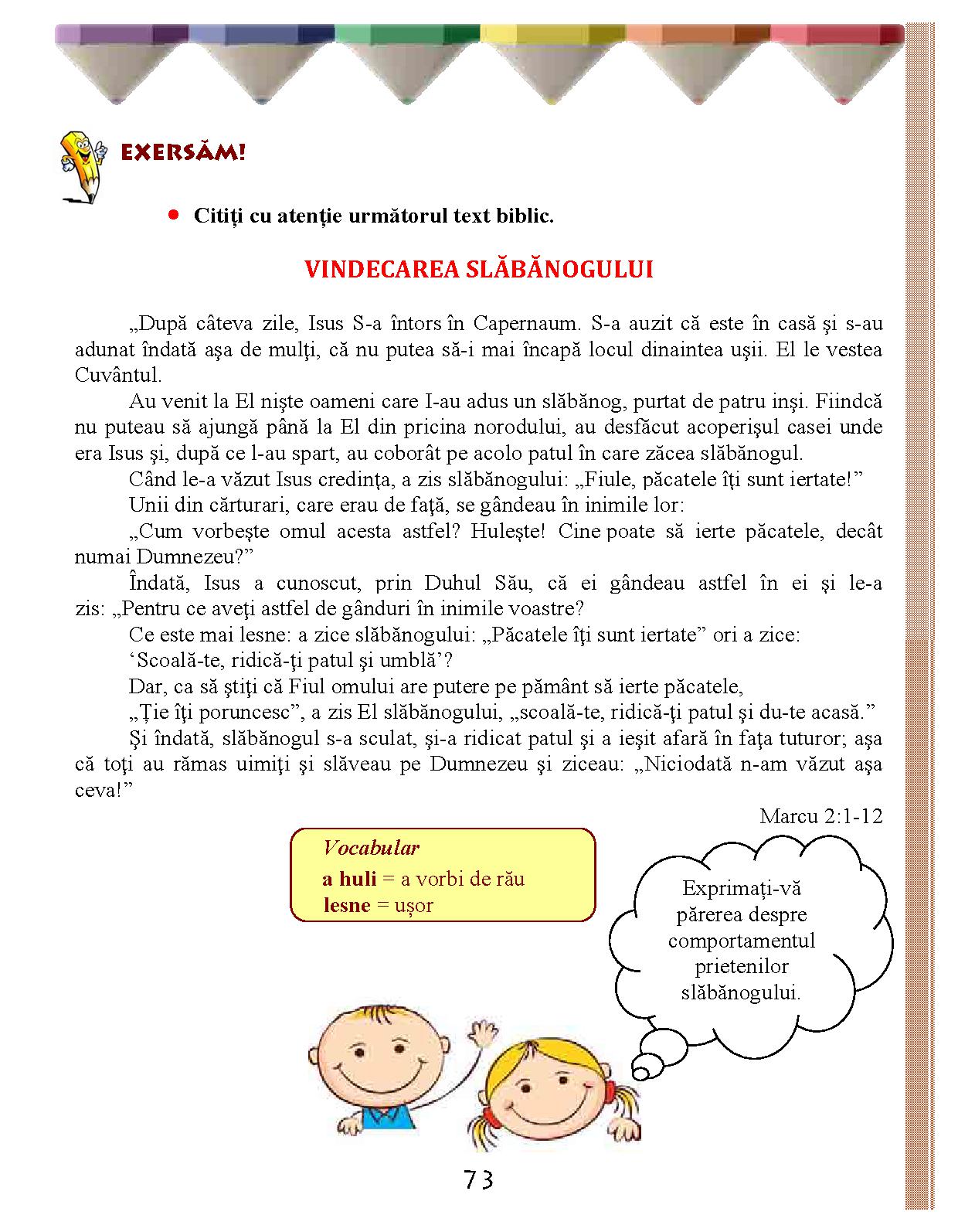 EXERSĂM!

• Citiți cu atenție următorul text biblic.

VINDECAREA SLĂBĂNOGULUI

„După câteva zile, Isus S-a întors în Capernaum. S-a auzit că este în casă şi s-au adunat îndată aşa de mulţi, că nu putea să-i mai încapă locul dinaintea uşii. El le vestea Cuvântul.

Au venit la El nişte oameni care I-au adus un slăbănog, purtat de patru inşi. Fiindcă nu puteau să ajungă până la El din pricina norodului, au desfăcut acoperişul casei unde era Isus şi, după ce l-au spart, au coborât pe acolo patul în care zăcea slăbănogul.

Când le-a văzut Isus credinţa, a zis slăbănogului: „Fiule, păcatele îţi sunt iertate!”

Unii din cărturari, care erau de faţă, se gândeau în inimile lor:

„Cum vorbeşte omul acesta astfel? Huleşte! Cine poate să ierte păcatele, decât numai Dumnezeu?”

Îndată, Isus a cunoscut, prin Duhul Său, că ei gândeau astfel în ei şi le-a zis: „Pentru ce aveţi astfel de gânduri în inimile voastre?

Ce este mai lesne: a zice slăbănogului: „Păcatele îţi sunt iertate” ori a zice:

‘Scoală-te, ridică-ţi patul şi umblă’?

Dar, ca să ştiţi că Fiul omului are putere pe pământ să ierte păcatele,

„Ţie îţi poruncesc”, a zis El slăbănogului, „scoală-te, ridică-ţi patul şi du-te acasă.”

Şi îndată, slăbănogul s-a sculat, şi-a ridicat patul şi a ieşit afară în faţa tuturor; aşa că toţi au rămas uimiţi şi slăveau pe Dumnezeu şi ziceau: „Niciodată n-am văzut aşa ceva!”

Marcu 2:1-12

Vocabular
a huli = a vorbi de rău
lesne = ușor

Exprimați-vă părerea despre comportamentul prietenilor slăbănogului.

73